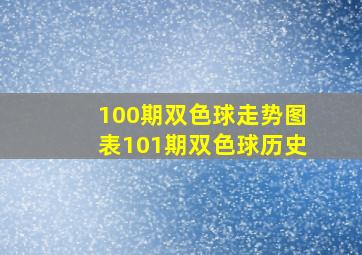 100期双色球走势图表101期双色球历史